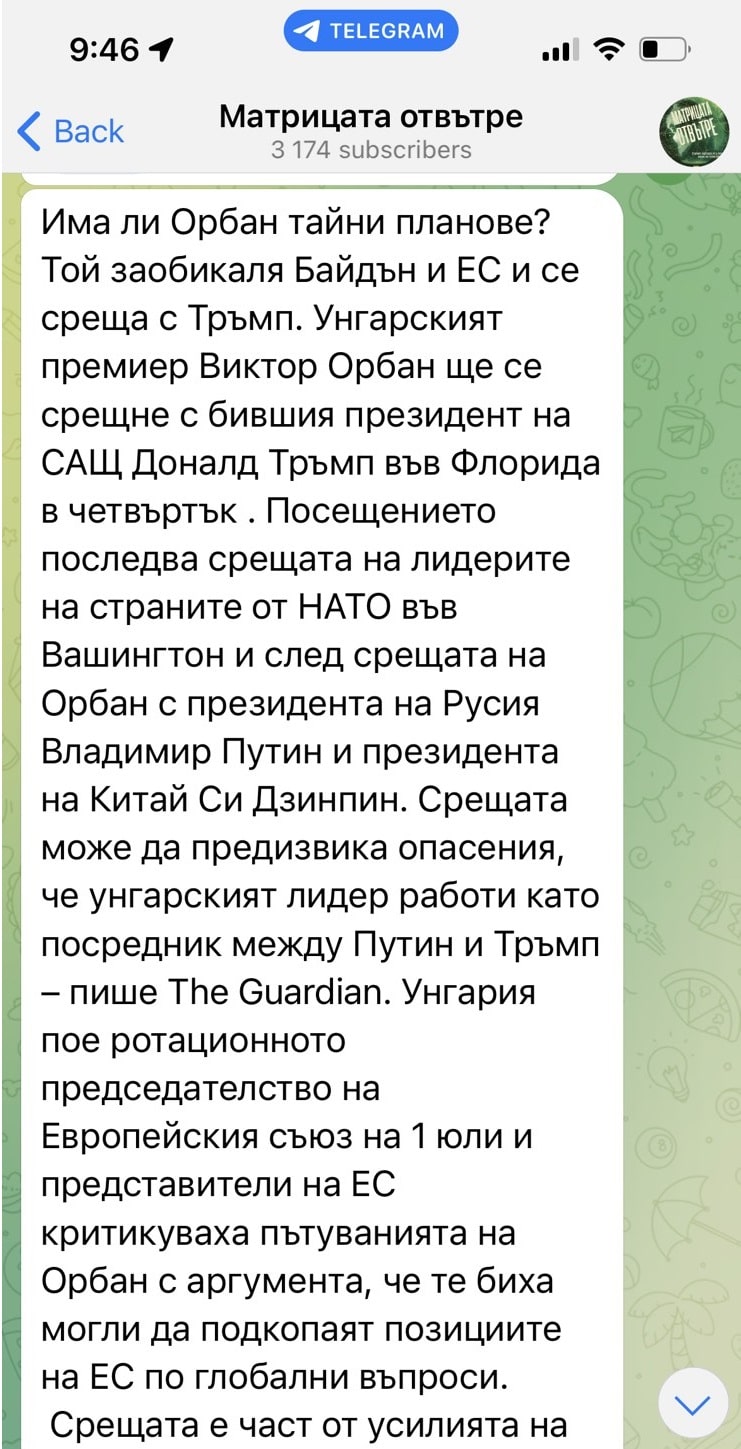 9:46

TELEGRAM

Back

Матрицата отвътре
3 174 subscribers

МАТРИЦАТА ОТВЪТРЕ

Има ли Орбан тайни планове? Той заобикаля Байдън и ЕС и се среща с Тръмп. Унгарският премиер Виктор Орбан ще се срещне с бившия президент на САЩ Доналд Тръмп във Флорида в четвъртък . Посещението последва срещата на лидерите на страните от НАТО във Вашингтон и след срещата на Орбан с президента на Русия Владимир Путин и президента на Китай Си Дзинпин. Срещата може да предизвика опасения, че унгарският лидер работи като посредник между Путин и Тръмп – пише The Guardian. Унгария пое ротационното председателство на Европейския съюз на 1 юли и представители на ЕС критикуваха пътуванията на Орбан с аргумента, че те биха могли да подкопаят позициите на ЕС по глобални въпроси.

Срещата е част от усилията на